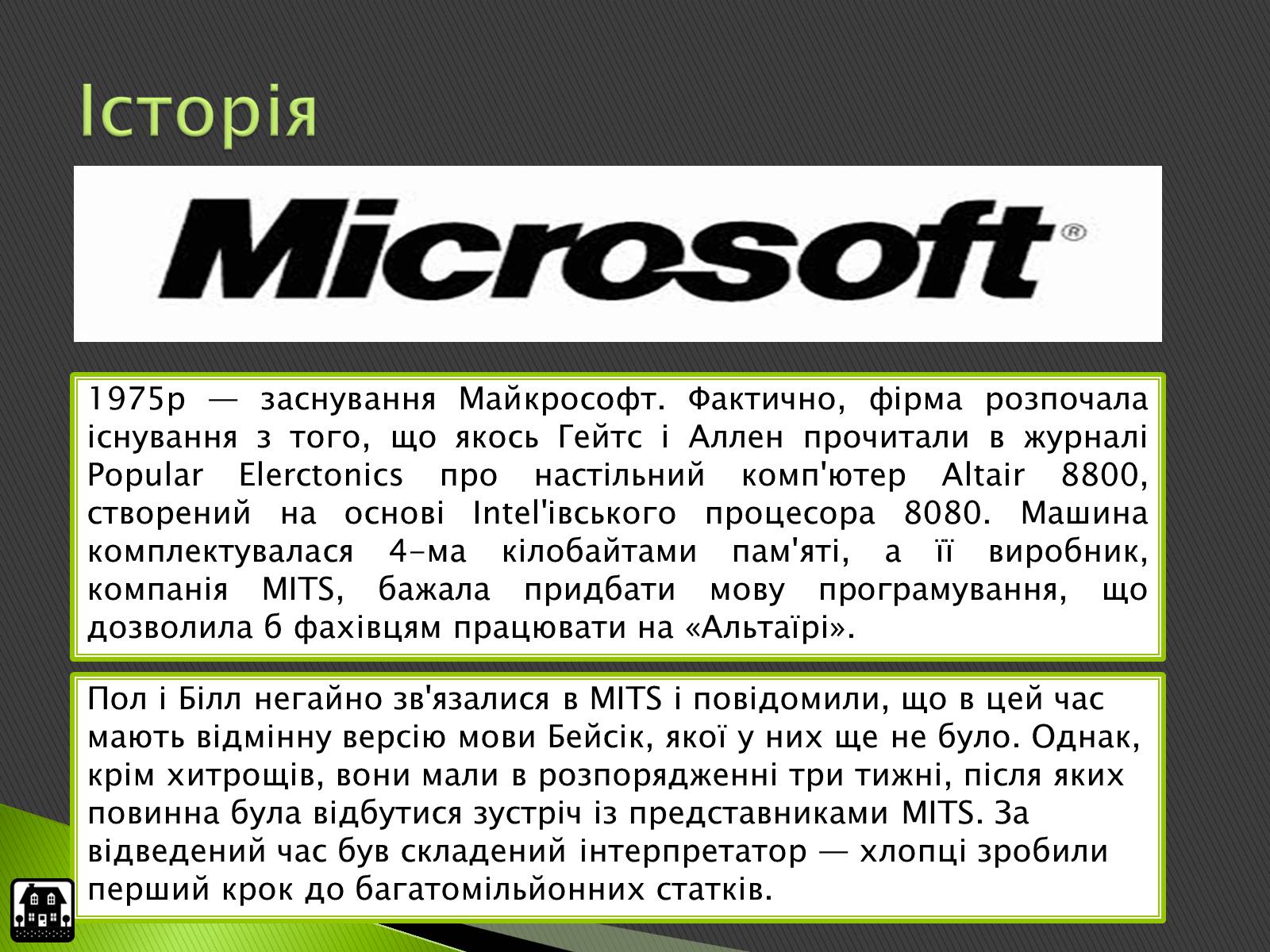 Історія

Microsoft®

1975р — заснування Майкрософт. Фактично, фірма розпочала існування з того, що якось Гейтс і Аллен прочитали в журналі Popular Elerctonics про настільний комп'ютер Altair 8800, створений на основі Intel'івського процесора 8080. Машина комплектувалася 4-ма кілобайтами пам'яті, а її виробник, компанія MITS, бажала придбати мову програмування, що дозволила б фахівцям працювати на «Альтаїрі».

Пол і Білл негайно зв'язалися в MITS і повідомили, що в цей час мають відмінну версію мови Бейсік, якої у них ще не було. Однак, крім хитрощів, вони мали в розпорядженні три тижні, після яких повинна була відбутися зустріч із представниками MITS. За відведений час був складений інтерпретатор — хлопці зробили перший крок до багатомільйонних статків.